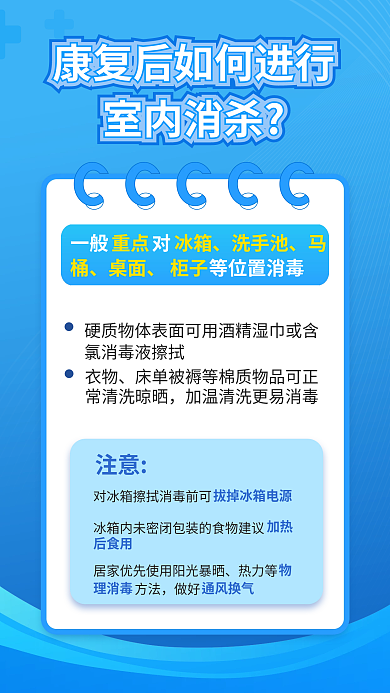 康复后如何进行室内消杀?

一般重点对冰箱、洗手池、马桶、桌面、柜子等位置消毒

硬质物体表面可用酒精湿巾或含氯消毒液擦拭

衣物、床单被褥等棉质物品可正常清洗晾晒，加温清洗更易消毒

注意:

对冰箱擦拭消毒前可拔掉冰箱电源

冰箱内未密闭包装的食物建议加热后食用

居家优先使用阳光暴晒、热力等物理消毒方法，做好通风换气